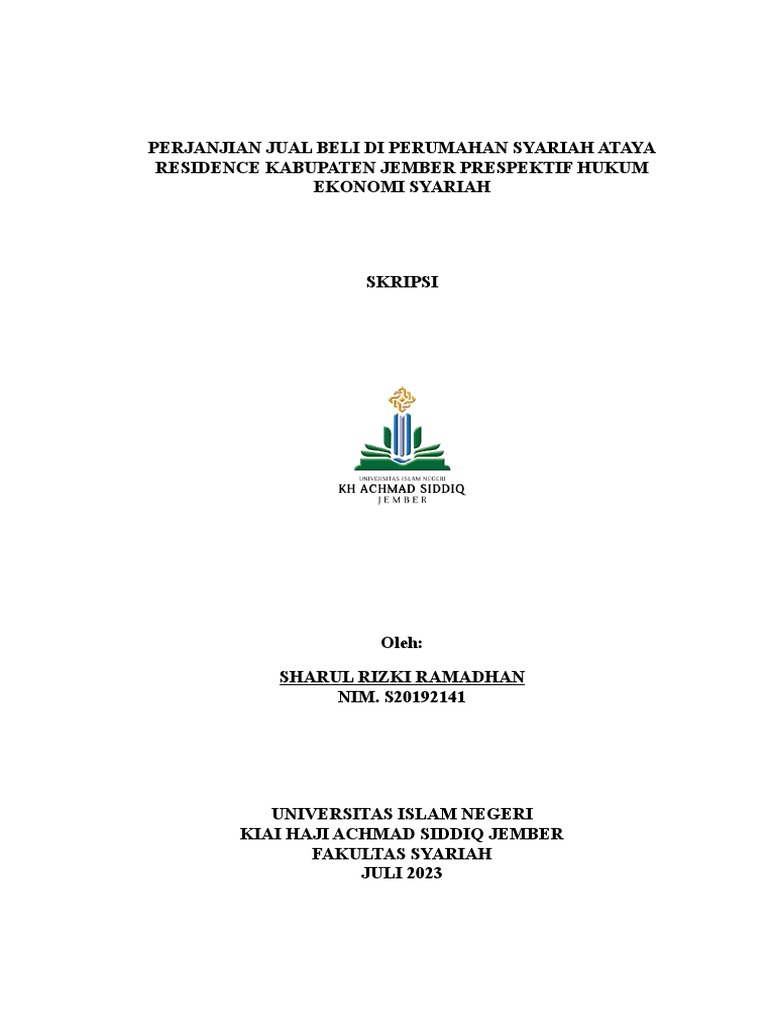 PERJANJIAN JUAL BELI DI PERUMAHAN SYARIAH ATAYA RESIDENCE KABUPATEN JEMBER PRESPEKTIF HUKUM EKONOMI SYARIAH

SKRIPSI

UNIVERSITAS ISLAM NEGERI
KH ACHMAD SIDDIQ
JEMBER

Oleh:

SHARUL RIZKI RAMADHAN
NIM. S20192141

UNIVERSITAS ISLAM NEGERI
KIAI HAJI ACHMAD SIDDIQ JEMBER
FAKULTAS SYARIAH
JULI 2023